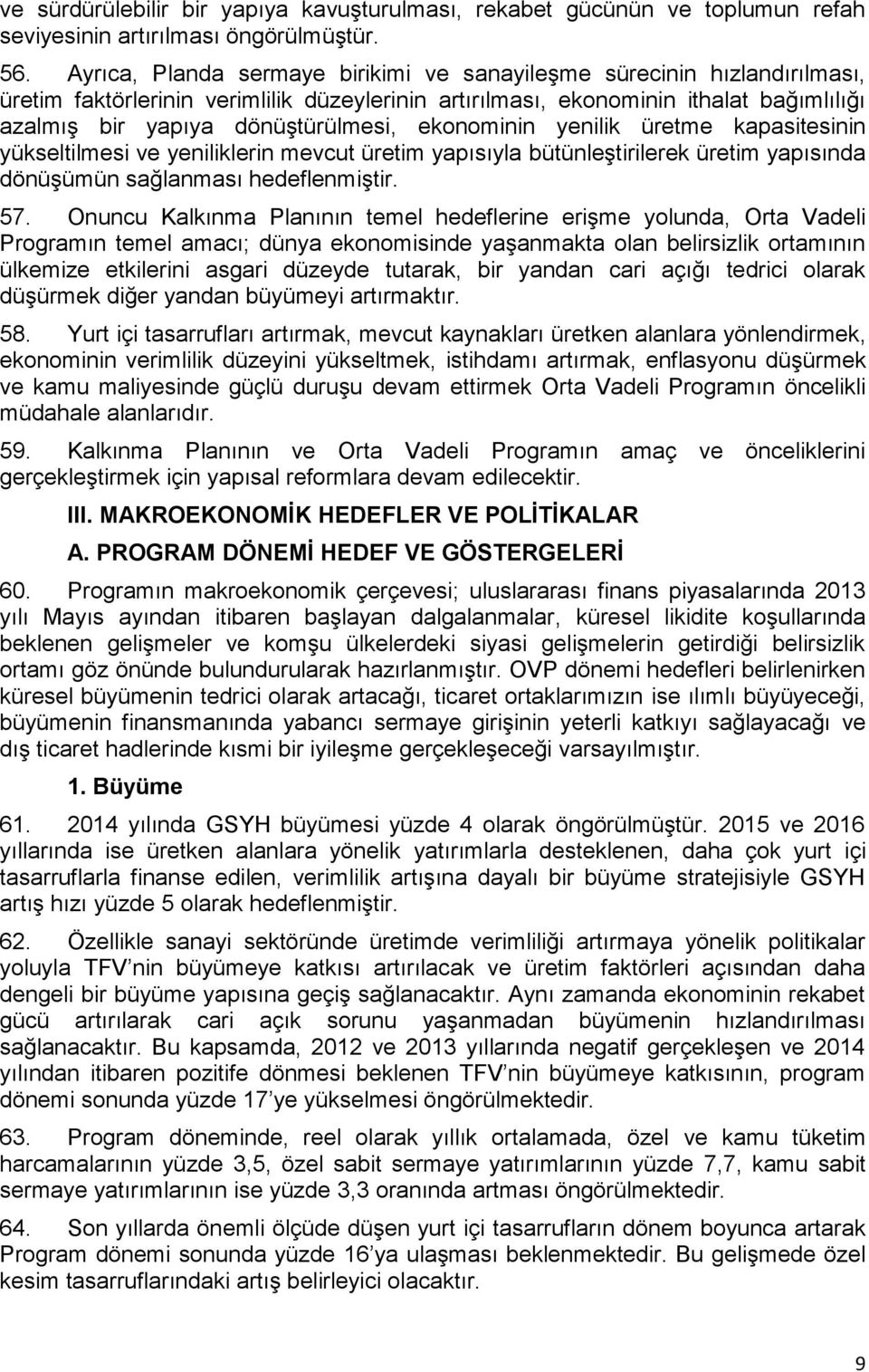 ve sürdürülebilir bir yapıya kavuşturulması, rekabet gücünün ve toplumun refah seviyesinin artırılması öngörülmüştür.

56. Ayrıca, Planda sermaye birikimi ve sanayileşme sürecinin hızlandırılması, üretim faktörlerinin verimlilik düzeylerinin artırılması, ekonominin ithalat bağımlılığı azalmış bir yapıya dönüştürülmesi, ekonominin yenilik üretme kapasitesinin yükseltilmesi ve yeniliklerin mevcut üretim yapısıyla bütünleştirilerek üretim yapısında dönüşümün sağlanması hedeflenmiştir.

57. Onuncu Kalkınma Planının temel hedeflerine erişme yolunda, Orta Vadeli Programın temel amacı; dünya ekonomisinde yaşanmakta olan belirsizlik ortamının ülkemize etkilerini asgari düzeyde tutarak, bir yandan cari açığı tedrici olarak düşürmek diğer yandan büyümeyi artırmaktır.

58. Yurt içi tasarrufları artırmak, mevcut kaynakları üretken alanlara yönlendirmek, ekonominin verimlilik düzeyini yükseltmek, istihdamı artırmak, enflasyonu düşürmek ve kamu maliyesinde güçlü duruşu devam ettirmek Orta Vadeli Programın öncelikli müdahale alanlarıdır.

59. Kalkınma Planının ve Orta Vadeli Programın amaç ve önceliklerini gerçekleştirmek için yapısal reformlara devam edilecektir.

III. MAKROEKONOMİK HEDEFLER VE POLİTİKALAR

A. PROGRAM DÖNEMİ HEDEF VE GÖSTERGELERİ

60. Programın makroekonomik çerçevesi; uluslararası finans piyasalarında 2013 yılı Mayıs ayından itibaren başlayan dalgalanmalar, küresel likidite koşullarında beklenen gelişmeler ve komşu ülkelerdeki siyasi gelişmelerin getirdiği belirsizlik ortamı göz önünde bulundurularak hazırlanmıştır. OVP dönemi hedefleri belirlenirken küresel büyümenin tedrici olarak artacağı, ticaret ortaklarımızın ise ılımlı büyüyeceği, büyümenin finansmanında yabancı sermaye girişinin yeterli katkıyı sağlayacağı ve dış ticaret hadlerinde kısmi bir iyileşme gerçekleşeceği varsayılmıştır.

1. Büyüme

61. 2014 yılında GSYH büyümesi yüzde 4 olarak öngörülmüştür. 2015 ve 2016 yıllarında ise üretken alanlara yönelik yatırımlarla desteklenen, daha çok yurt içi tasarruflarla finanse edilen, verimlilik artışına dayalı bir büyüme stratejisiyle GSYH artış hızı yüzde 5 olarak hedeflenmiştir.

62. Özellikle sanayi sektöründe üretimde verimliliği artırmaya yönelik politikalar yoluyla TFV’nin büyümeye katkısı artırılacak ve üretim faktörleri açısından daha dengeli bir büyüme yapısına geçiş sağlanacaktır. Aynı zamanda ekonominin rekabet gücü artırılarak cari açık sorunu yaşanmadan büyümenin hızlandırılması sağlanacaktır. Bu kapsamda, 2012 ve 2013 yıllarında negatif gerçekleşen ve 2014 yılından itibaren pozitife dönmesi beklenen TFV’nin büyümeye katkısının, program dönemi sonunda yüzde 17’ye yükselmesi öngörülmektedir.

63. Program döneminde, reel olarak yıllık ortalamada, özel ve kamu tüketim harcamalarının yüzde 3,5, özel sabit sermaye yatırımlarının yüzde 7,7, kamu sabit sermaye yatırımlarının ise yüzde 3,3 oranında artması öngörülmektedir.

64. Son yıllarda önemli ölçüde düşen yurt içi tasarrufların dönem boyunca artarak Program dönemi sonunda yüzde 16’ya ulaşması beklenmektedir. Bu gelişmede özel kesim tasarruflarındaki artış belirleyici olacaktır.

9